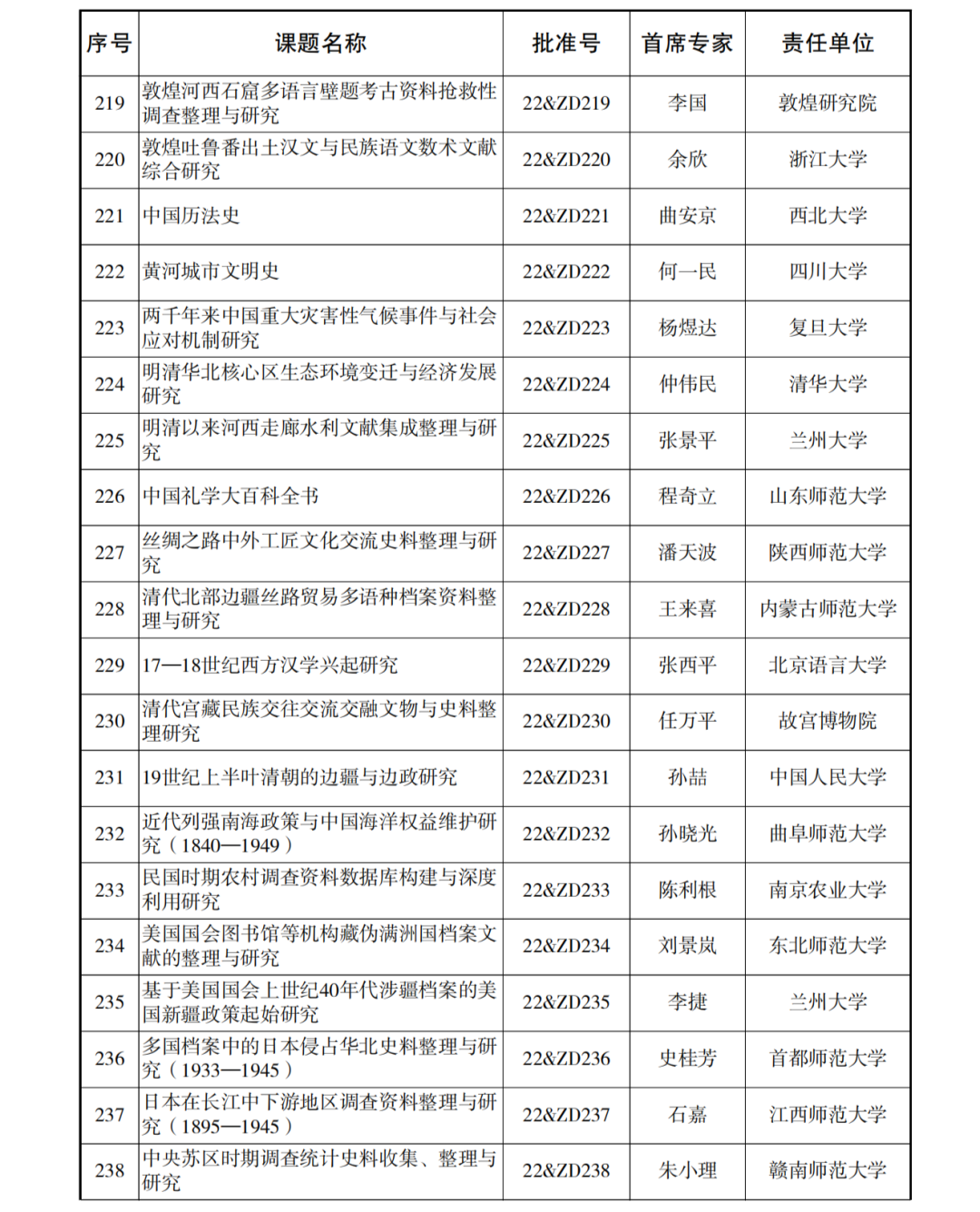 | 序号 | 课题名称 | 批准号 | 首席专家 | 责任单位 |
|---|---|---|---|---|
| 219 | 敦煌河西石窟多语言壁题考古资料抢救性调查整理与研究 | 22&ZD219 | 李国 | 敦煌研究院 |
| 220 | 敦煌吐鲁番出土汉文与民族语文数术文献综合研究 | 22&ZD220 | 余欣 | 浙江大学 |
| 221 | 中国历法史 | 22&ZD221 | 曲安京 | 西北大学 |
| 222 | 黄河城市文明史 | 22&ZD222 | 何一民 | 四川大学 |
| 223 | 两千年来中国重大灾害性气候事件与社会应对机制研究 | 22&ZD223 | 杨煜达 | 复旦大学 |
| 224 | 明清华北核心区生态环境变迁与经济发展研究 | 22&ZD224 | 仲伟民 | 清华大学 |
| 225 | 明清以来河西走廊水利文献集成整理与研究 | 22&ZD225 | 张景平 | 兰州大学 |
| 226 | 中国礼学大百科全书 | 22&ZD226 | 程奇立 | 山东师范大学 |
| 227 | 丝绸之路中外工匠文化交流史料整理与研究 | 22&ZD227 | 潘天波 | 陕西师范大学 |
| 228 | 清代北部边疆丝路贸易多语种档案资料整理与研究 | 22&ZD228 | 王来喜 | 内蒙古师范大学 |
| 229 | 17—18世纪西方汉学兴起研究 | 22&ZD229 | 张西平 | 北京语言大学 |
| 230 | 清代宫藏民族交往交流交融文物与史料整理研究 | 22&ZD230 | 任万平 | 故宫博物院 |
| 231 | 19世纪上半叶清朝的边疆与边政研究 | 22&ZD231 | 孙喆 | 中国人民大学 |
| 232 | 近代列强南海政策与中国海洋权益维护研究（1840—1949） | 22&ZD232 | 孙晓光 | 曲阜师范大学 |
| 233 | 民国时期农村调查资料数据库构建与深度利用研究 | 22&ZD233 | 陈利根 | 南京农业大学 |
| 234 | 美国国会图书馆等机构藏伪满洲国档案文献的整理与研究 | 22&ZD234 | 刘景岚 | 东北师范大学 |
| 235 | 基于美国国会上世纪40年代涉疆档案的美国新疆政策起始研究 | 22&ZD235 | 李捷 | 兰州大学 |
| 236 | 多国档案中的日本侵占华北史料整理与研究（1933—1945） | 22&ZD236 | 史桂芳 | 首都师范大学 |
| 237 | 日本在长江中下游地区调查资料整理与研究（1895—1945） | 22&ZD237 | 石嘉 | 江西师范大学 |
| 238 | 中央苏区时期调查统计史料收集、整理与研究 | 22&ZD238 | 朱小理 | 赣南师范大学 |